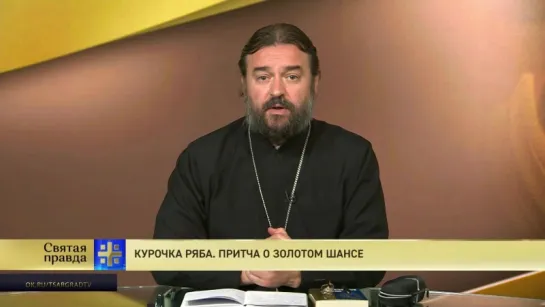 Святая правда

КУРОЧКА РЯБА. ПРИТЧА О ЗОЛОТОМ ШАНСЕ

OK.RU/TSARGRADTV